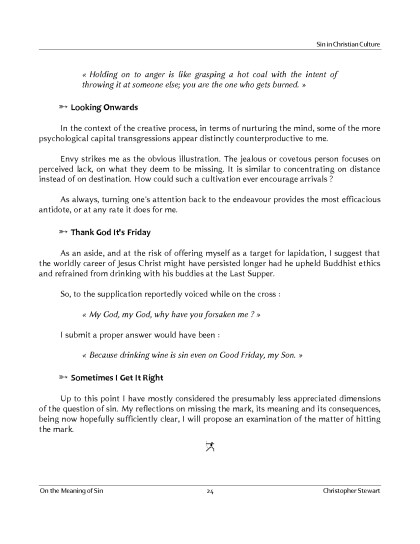 Sin in Christian Culture

« Holding on to anger is like grasping a hot coal with the intent of throwing it at someone else; you are the one who gets burned. »

➳ Looking Onwards

In the context of the creative process, in terms of nurturing the mind, some of the more psychological capital transgressions appear distinctly counterproductive to me.

Envy strikes me as the obvious illustration. The jealous or covetous person focuses on perceived lack, on what they deem to be missing. It is similar to concentrating on distance instead of on destination. How could such a cultivation ever encourage arrivals ?

As always, turning one's attention back to the endeavour provides the most efficacious antidote, or at any rate it does for me.

➳ Thank God It's Friday

As an aside, and at the risk of offering myself as a target for lapidation, I suggest that the worldly career of Jesus Christ might have persisted longer had he upheld Buddhist ethics and refrained from drinking with his buddies at the Last Supper.

So, to the supplication reportedly voiced while on the cross :

« My God, my God, why have you forsaken me ? »

I submit a proper answer would have been :

« Because drinking wine is sin even on Good Friday, my Son. »

➳ Sometimes I Get It Right

Up to this point I have mostly considered the presumably less appreciated dimensions of the question of sin. My reflections on missing the mark, its meaning and its consequences, being now hopefully sufficiently clear, I will propose an examination of the matter of hitting the mark.

On the Meaning of Sin 24 Christopher Stewart